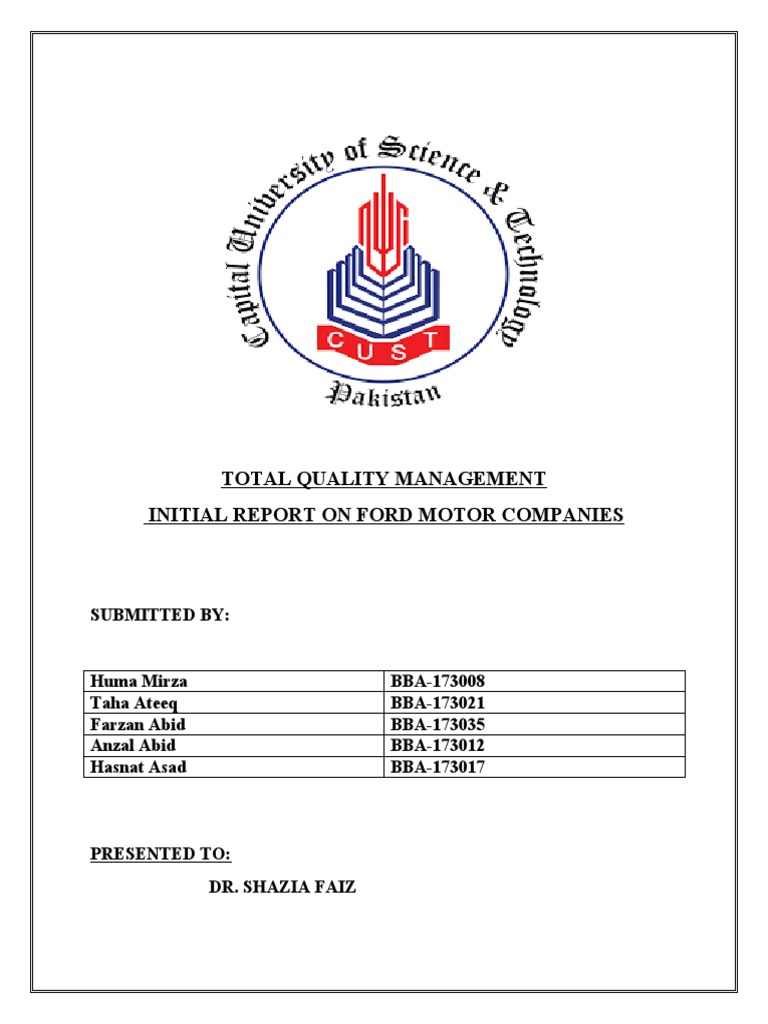 Capital University of Science & Technology
CUST
Pakistan

TOTAL QUALITY MANAGEMENT

INITIAL REPORT ON FORD MOTOR COMPANIES

SUBMITTED BY:

| Huma Mirza | BBA-173008 |
|---|---|
| Taha Ateeq | BBA-173021 |
| Farzan Abid | BBA-173035 |
| Anzal Abid | BBA-173012 |
| Hasnat Asad | BBA-173017 |

PRESENTED TO:

DR. SHAZIA FAIZ